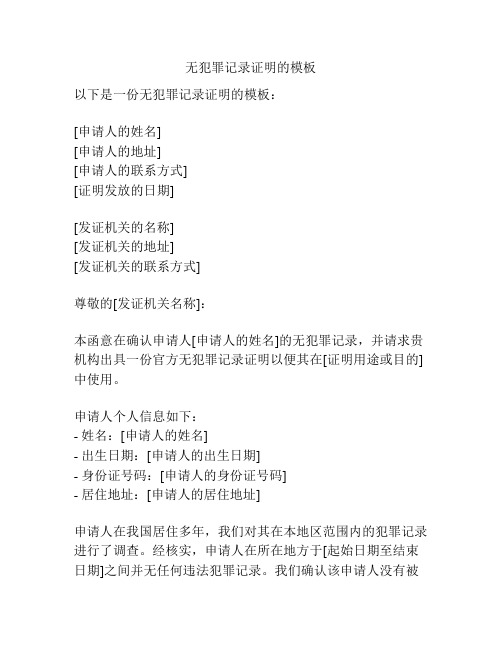 无犯罪记录证明的模板

以下是一份无犯罪记录证明的模板：

[申请人的姓名]
[申请人的地址]
[申请人的联系方式]
[证明发放的日期]

[发证机关的名称]
[发证机关的地址]
[发证机关的联系方式]

尊敬的[发证机关名称]：

本函意在确认申请人[申请人的姓名]的无犯罪记录，并请求贵机构出具一份官方无犯罪记录证明以便其在[证明用途或目的]中使用。

申请人个人信息如下：
- 姓名：[申请人的姓名]
- 出生日期：[申请人的出生日期]
- 身份证号码：[申请人的身份证号码]
- 居住地址：[申请人的居住地址]

申请人在我国居住多年，我们对其在本地区范围内的犯罪记录进行了调查。经核实，申请人在所在地方于[起始日期至结束日期]之间并无任何违法犯罪记录。我们确认该申请人没有被